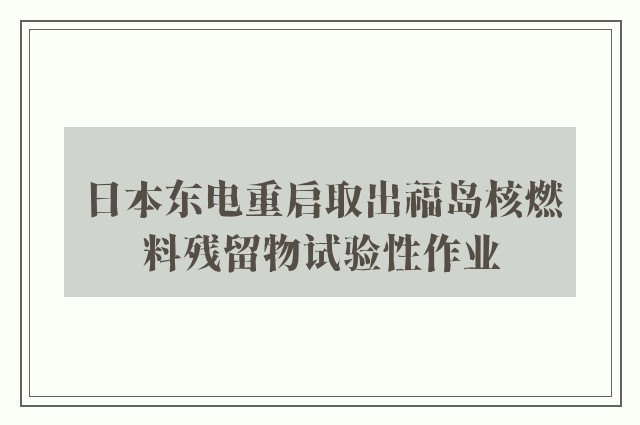 日本东电重启取出福岛核燃料残留物试验性作业